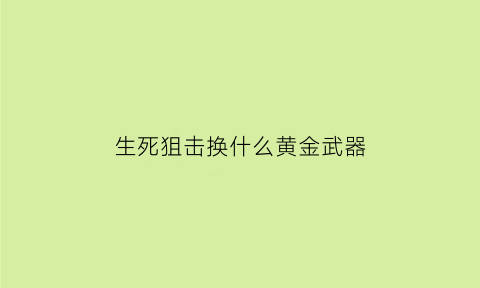 生死狙击换什么黄金武器